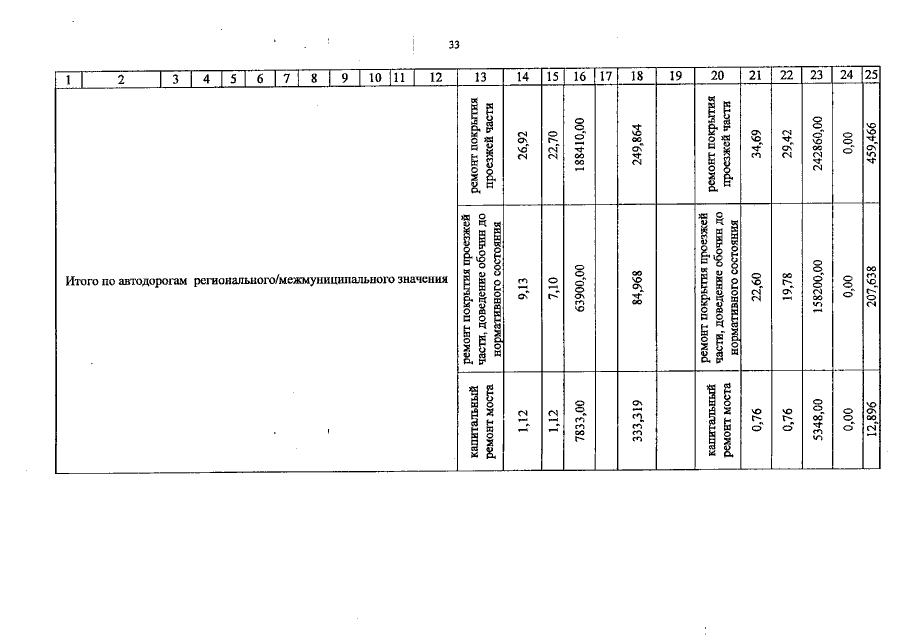 33

| 1 | 2 | 3 | 4 | 5 | 6 | 7 | 8 | 9 | 10 | 11 | 12 | 13 | 14 | 15 | 16 | 17 | 18 | 19 | 20 | 21 | 22 | 23 | 24 | 25 |
|---|---|---|---|---|---|---|---|---|---|---|---|---|---|---|---|---|---|---|---|---|---|---|---|---|
| Итого по автодорогам регионального/межмуниципального значения | | | | | | | | | | | | ремонт покрытия проезжей части | 26,92 | 22,70 | 188410,00 | | 249,864 | | ремонт покрытия проезжей части | 34,69 | 29,42 | 242860,00 | 0,00 | 459,466 |
| | | | | | | | | | | | | ремонт покрытия проезжей части, доведение обочин до нормативного состояния | 9,13 | 7,10 | 63900,00 | | 84,968 | | ремонт покрытия проезжей части, доведение обочин до нормативного состояния | 22,60 | 19,78 | 158200,00 | 0,00 | 207,638 |
| | | | | | | | | | | | | капитальный ремонт моста | 1,12 | 1,12 | 7833,00 | | 333,319 | | капитальный ремонт моста | 0,76 | 0,76 | 5348,00 | 0,00 | 12,896 |